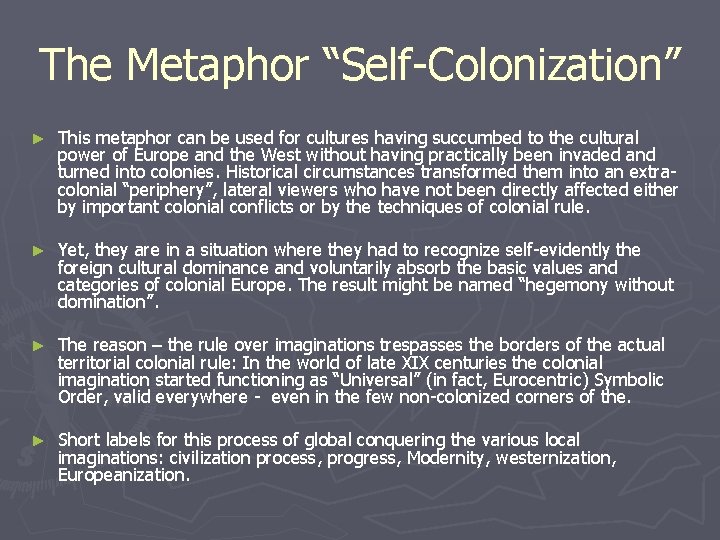 The Metaphor "Self-Colonization"

► This metaphor can be used for cultures having succumbed to the cultural power of Europe and the West without having practically been invaded and turned into colonies. Historical circumstances transformed them into an extra-colonial "periphery", lateral viewers who have not been directly affected either by important colonial conflicts or by the techniques of colonial rule.

► Yet, they are in a situation where they had to recognize self-evidently the foreign cultural dominance and voluntarily absorb the basic values and categories of colonial Europe. The result might be named "hegemony without domination".

► The reason – the rule over imaginations trespasses the borders of the actual territorial colonial rule: In the world of late XIX centuries the colonial imagination started functioning as "Universal" (in fact, Eurocentric) Symbolic Order, valid everywhere - even in the few non-colonized corners of the.

► Short labels for this process of global conquering the various local imaginations: civilization process, progress, Modernity, westernization, Europeanization.